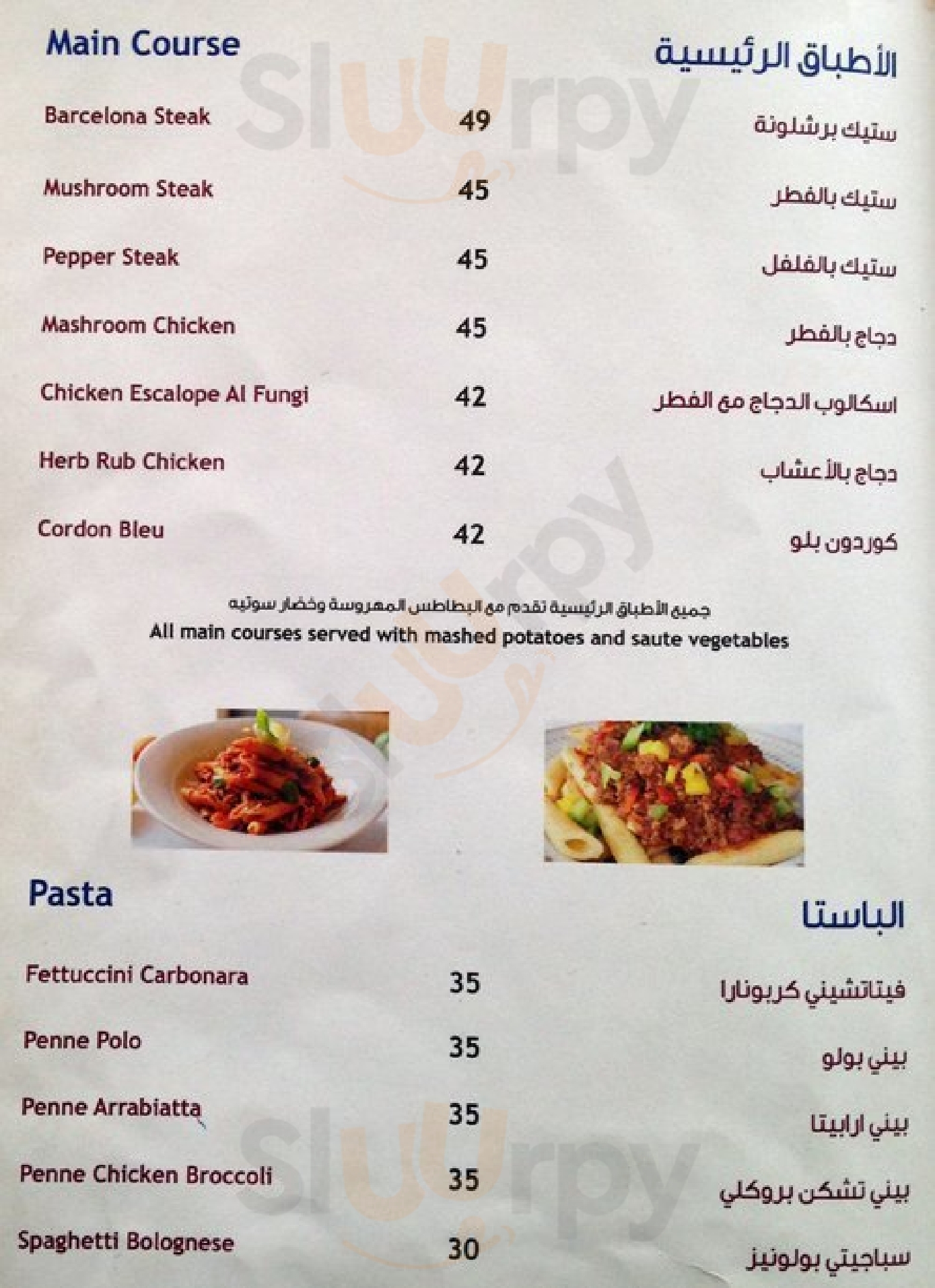 Main Course

الأطباق الرئيسية

Barcelona Steak 49 ستيك برشلونة

Mushroom Steak 45 ستيك بالفطر

Pepper Steak 45 ستيك بالفلفل

Mashroom Chicken 45 دجاج بالفطر

Chicken Escalope Al Fungi 42 اسكالوب الدجاج مع الفطر

Herb Rub Chicken 42 دجاج بالأعشاب

Cordon Bleu 42 كوردون بلو

جميع الأطباق الرئيسية تقدم مع البطاطس المهروسة وخضار سوتيه

All main courses served with mashed potatoes and saute vegetables

Pasta

الباستا

Fettuccini Carbonara 35 فيتاتشيني كربونارا

Penne Polo 35 بيني بولو

Penne Arrabiatta 35 بيني ارابيتا

Penne Chicken Broccoli 35 بيني تشكن بروكلي

Spaghetti Bolognese 30 سباجيتي بولونيز

Sluurpy